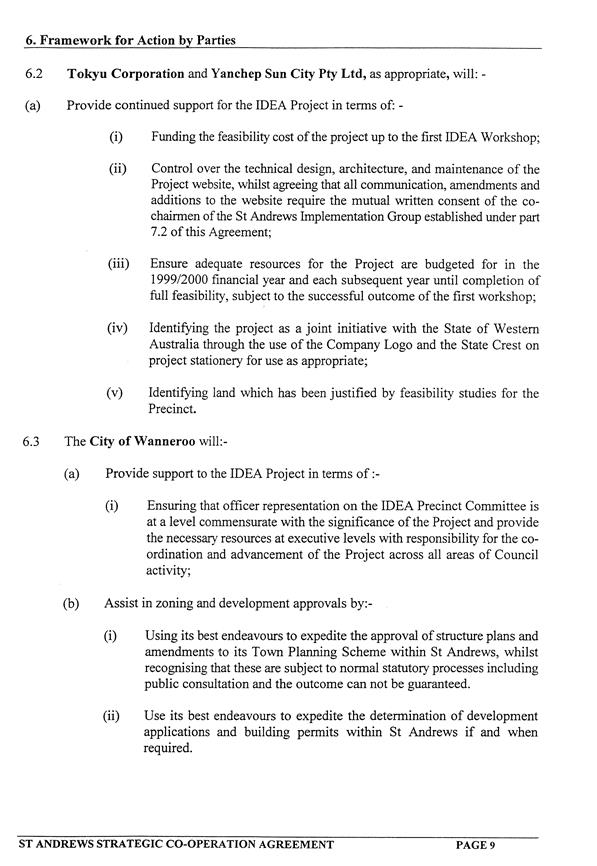 6. Framework for Action by Parties

6.2 Tokyu Corporation and Yanchep Sun City Pty Ltd, as appropriate, will: -

(a) Provide continued support for the IDEA Project in terms of: -

(i) Funding the feasibility cost of the project up to the first IDEA Workshop;

(ii) Control over the technical design, architecture, and maintenance of the Project website, whilst agreeing that all communication, amendments and additions to the website require the mutual written consent of the co-chairmen of the St Andrews Implementation Group established under part 7.2 of this Agreement;

(iii) Ensure adequate resources for the Project are budgeted for in the 1999/2000 financial year and each subsequent year until completion of full feasibility, subject to the successful outcome of the first workshop;

(iv) Identifying the project as a joint initiative with the State of Western Australia through the use of the Company Logo and the State Crest on project stationery for use as appropriate;

(v) Identifying land which has been justified by feasibility studies for the Precinct.

6.3 The City of Wanneroo will:-

(a) Provide support to the IDEA Project in terms of :-

(i) Ensuring that officer representation on the IDEA Precinct Committee is at a level commensurate with the significance of the Project and provide the necessary resources at executive levels with responsibility for the co-ordination and advancement of the Project across all areas of Council activity;

(b) Assist in zoning and development approvals by:-

(i) Using its best endeavours to expedite the approval of structure plans and amendments to its Town Planning Scheme within St Andrews, whilst recognising that these are subject to normal statutory processes including public consultation and the outcome can not be guaranteed.

(ii) Use its best endeavours to expedite the determination of development applications and building permits within St Andrews if and when required.

ST ANDREWS STRATEGIC CO-OPERATION AGREEMENT PAGE 9